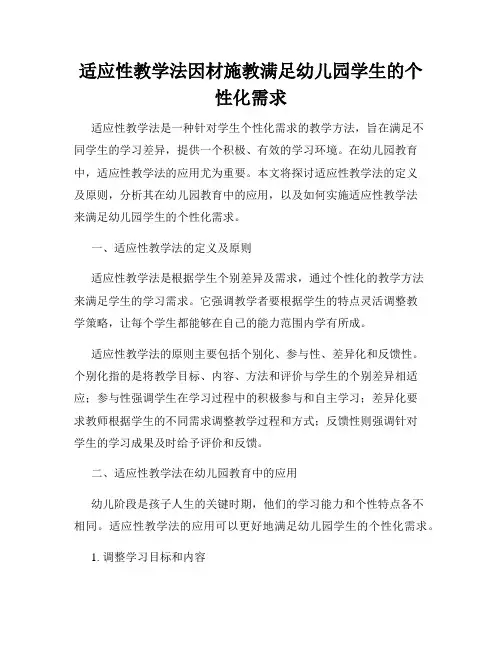 适应性教学法因材施教满足幼儿园学生的个性化需求

适应性教学法是一种针对学生个性化需求的教学方法，旨在满足不同学生的学习差异，提供一个积极、有效的学习环境。在幼儿园教育中，适应性教学法的应用尤为重要。本文将探讨适应性教学法的定义及原则，分析其在幼儿园教育中的应用，以及如何实施适应性教学法来满足幼儿园学生的个性化需求。

一、适应性教学法的定义及原则

适应性教学法是根据学生个别差异及需求，通过个性化的教学方法来满足学生的学习需求。它强调教学者要根据学生的特点灵活调整教学策略，让每个学生都能够在自己的能力范围内学有所成。

适应性教学法的原则主要包括个别化、参与性、差异化和反馈性。个别化指的是将教学目标、内容、方法和评价与学生的个别差异相适应；参与性强调学生在学习过程中的积极参与和自主学习；差异化要求教师根据学生的不同需求调整教学过程和方式；反馈性则强调针对学生的学习成果及时给予评价和反馈。

二、适应性教学法在幼儿园教育中的应用

幼儿阶段是孩子人生的关键时期，他们的学习能力和个性特点各不相同。适应性教学法的应用可以更好地满足幼儿园学生的个性化需求。

1. 调整学习目标和内容